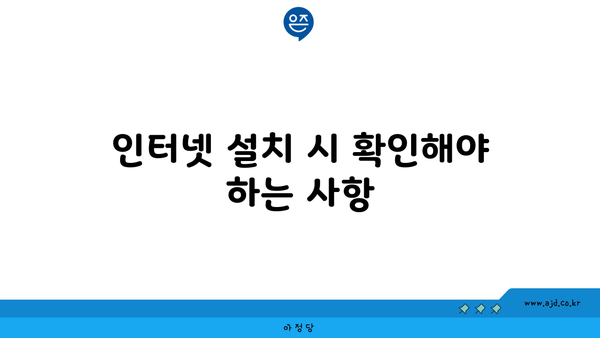 은즈

인터넷 설치 시 확인해야 하는 사항

www.ajd.co.kr

아정당